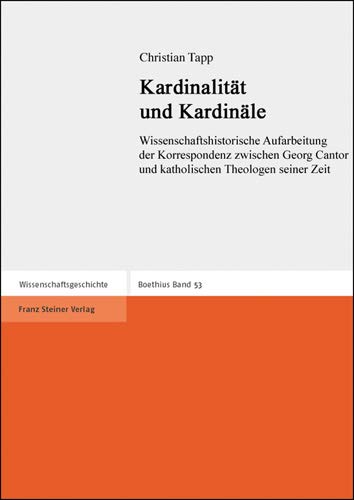 Christian Tapp

Kardinalität und Kardinäle

Wissenschaftshistorische Aufarbeitung der Korrespondenz zwischen Georg Cantor und katholischen Theologen seiner Zeit

Wissenschaftsgeschichte

Boethius Band 53

Franz Steiner Verlag